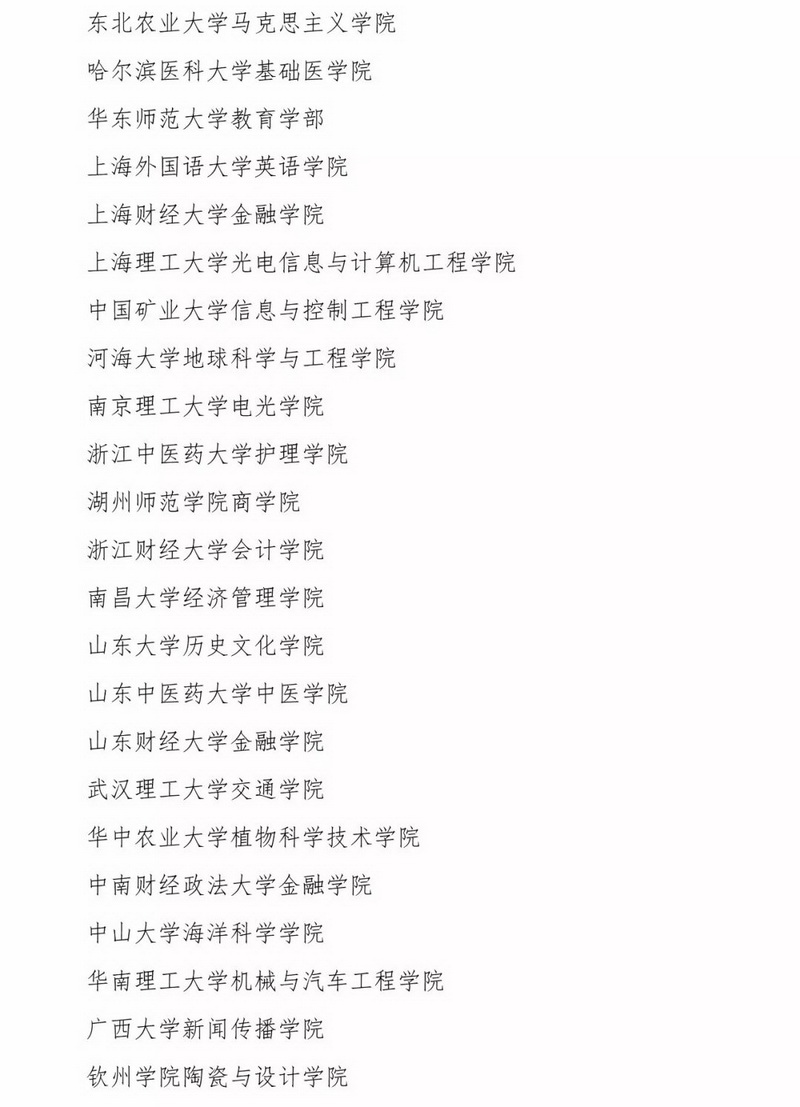 东北农业大学马克思主义学院

哈尔滨医科大学基础医学院

华东师范大学教育学部

上海外国语大学英语学院

上海财经大学金融学院

上海理工大学光电信息与计算机工程学院

中国矿业大学信息与控制工程学院

河海大学地球科学与工程学院

南京理工大学电光学院

浙江中医药大学护理学院

湖州师范学院商学院

浙江财经大学会计学院

南昌大学经济管理学院

山东大学历史文化学院

山东中医药大学中医学院

山东财经大学金融学院

武汉理工大学交通学院

华中农业大学植物科学技术学院

中南财经政法大学金融学院

中山大学海洋科学学院

华南理工大学机械与汽车工程学院

广西大学新闻传播学院

钦州学院陶瓷与设计学院